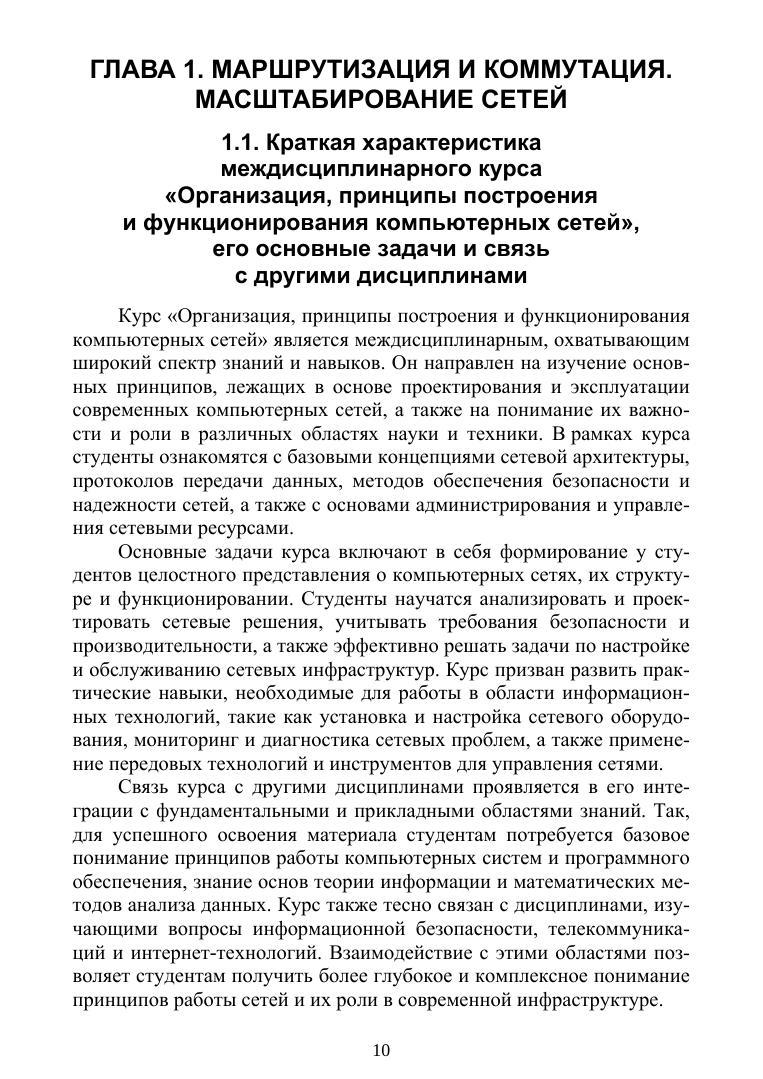 ГЛАВА 1. МАРШРУТИЗАЦИЯ И КОММУТАЦИЯ. МАСШТАБИРОВАНИЕ СЕТЕЙ

1.1. Краткая характеристика междисциплинарного курса «Организация, принципы построения и функционирования компьютерных сетей», его основные задачи и связь с другими дисциплинами

Курс «Организация, принципы построения и функционирования компьютерных сетей» является междисциплинарным, охватывающим широкий спектр знаний и навыков. Он направлен на изучение основных принципов, лежащих в основе проектирования и эксплуатации современных компьютерных сетей, а также на понимание их важности и роли в различных областях науки и техники. В рамках курса студенты ознакомятся с базовыми концепциями сетевой архитектуры, протоколов передачи данных, методов обеспечения безопасности и надежности сетей, а также с основами администрирования и управления сетевыми ресурсами.

Основные задачи курса включают в себя формирование у студентов целостного представления о компьютерных сетях, их структуре и функционировании. Студенты научатся анализировать и проектировать сетевые решения, учитывать требования безопасности и производительности, а также эффективно решать задачи по настройке и обслуживанию сетевых инфраструктур. Курс призван развить практические навыки, необходимые для работы в области информационных технологий, такие как установка и настройка сетевого оборудования, мониторинг и диагностика сетевых проблем, а также применение передовых технологий и инструментов для управления сетями.

Связь курса с другими дисциплинами проявляется в его интеграции с фундаментальными и прикладными областями знаний. Так, для успешного освоения материала студентам потребуется базовое понимание принципов работы компьютерных систем и программного обеспечения, знание основ теории информации и математических методов анализа данных. Курс также тесно связан с дисциплинами, изучающими вопросы информационной безопасности, телекоммуникаций и интернет-технологий. Взаимодействие с этими областями позволяет студентам получить более глубокое и комплексное понимание принципов работы сетей и их роли в современной инфраструктуре.

10